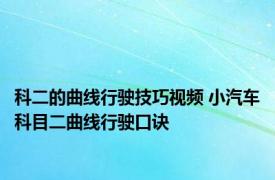 科二的曲线行驶技巧视频 小汽车科目二曲线行驶口诀